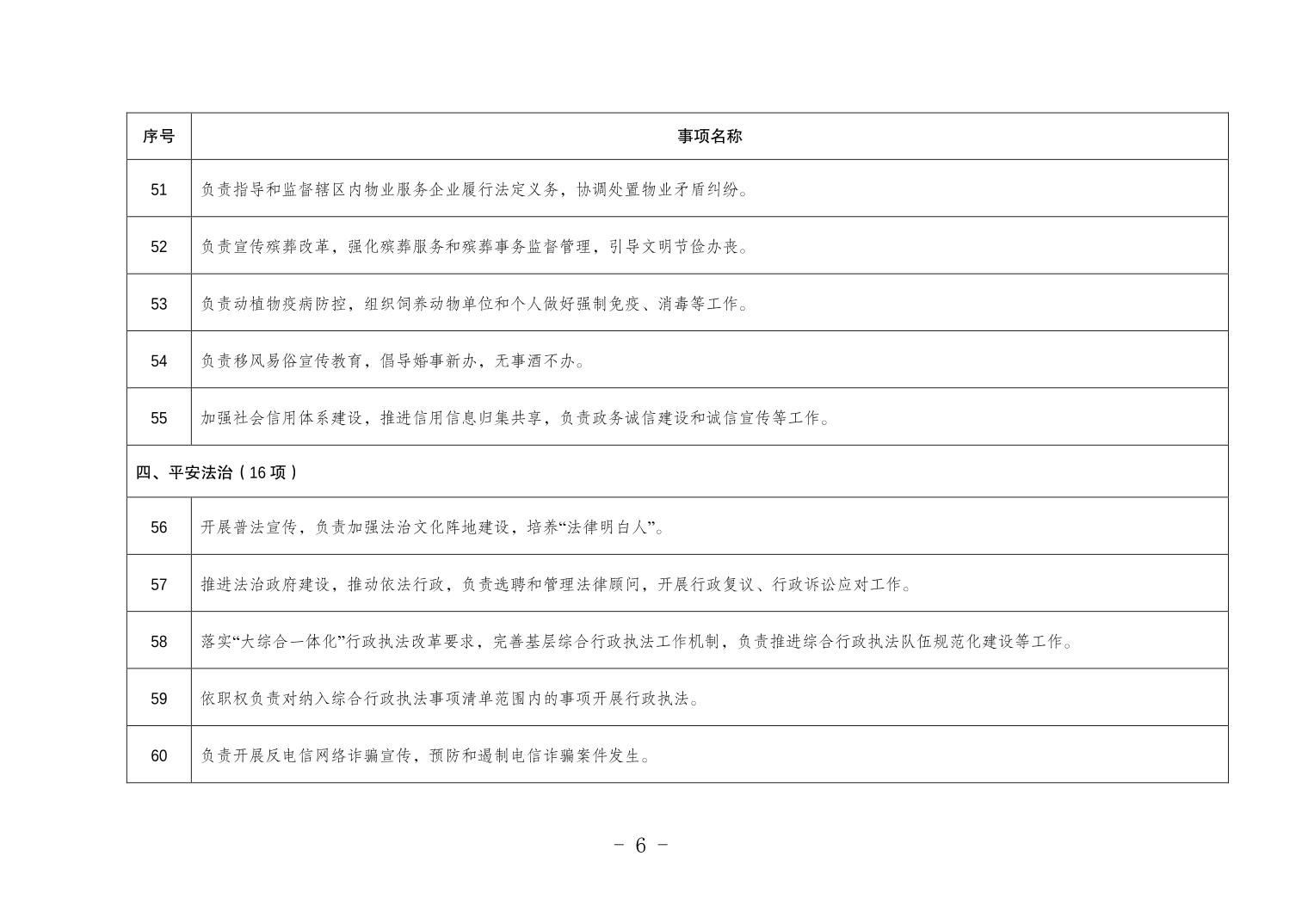 | 序号 | 事项名称 |
|---|---|
| 51 | 负责指导和监督辖区内物业服务企业履行法定义务，协调处置物业矛盾纠纷。 |
| 52 | 负责宣传殡葬改革，强化殡葬服务和殡葬事务监督管理，引导文明节俭办丧。 |
| 53 | 负责动植物疫病防控，组织饲养动物单位和个人做好强制免疫、消毒等工作。 |
| 54 | 负责移风易俗宣传教育，倡导婚事新办，无事酒不办。 |
| 55 | 加强社会信用体系建设，推进信用信息归集共享，负责政务诚信建设和诚信宣传等工作。 |
| 四、平安法治（16项） | |
| 56 | 开展普法宣传，负责加强法治文化阵地建设，培养“法律明白人”。 |
| 57 | 推进法治政府建设，推动依法行政，负责选聘和管理法律顾问，开展行政复议、行政诉讼应对工作。 |
| 58 | 落实“大综合一体化”行政执法改革要求，完善基层综合行政执法工作机制，负责推进综合行政执法队伍规范化建设等工作。 |
| 59 | 依职权负责对纳入综合行政执法事项清单范围内的事项开展行政执法。 |
| 60 | 负责开展反电信网络诈骗宣传，预防和遏制电信诈骗案件发生。 |

- 6 -